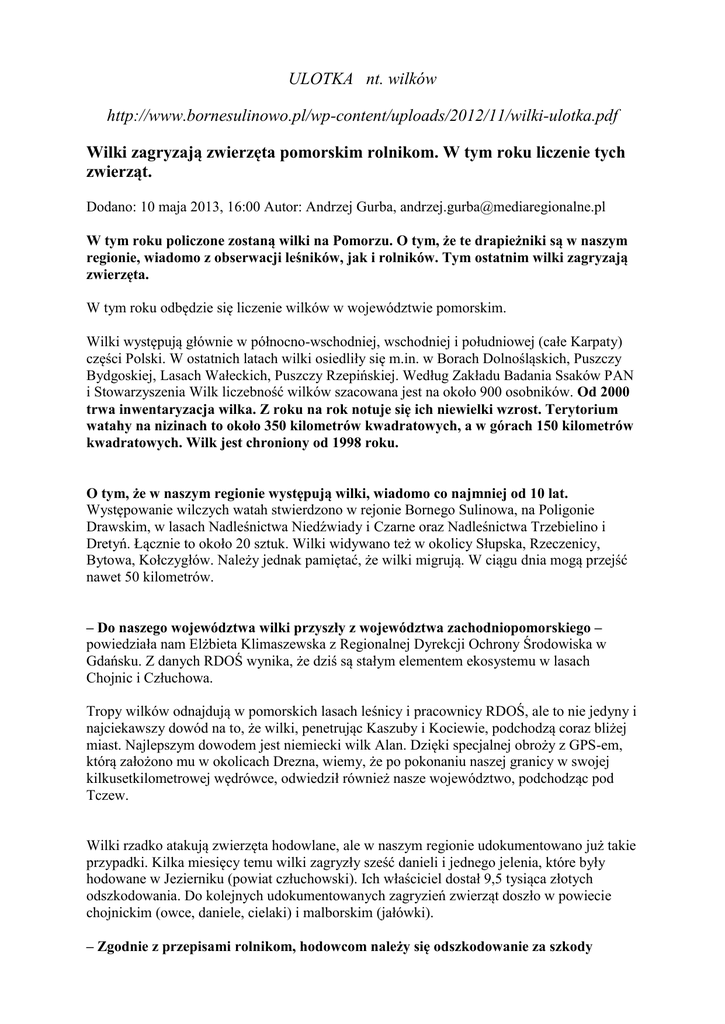 ULOTKA nt. wilków

http://www.bornesulinowo.pl/wp-content/uploads/2012/11/wilki-ulotka.pdf

Wilki zagryzają zwierzęta pomorskim rolnikom. W tym roku liczenie tych zwierząt.

Dodano: 10 maja 2013, 16:00 Autor: Andrzej Gurba, andrzej.gurba@mediaregionalne.pl

W tym roku policzone zostaną wilki na Pomorzu. O tym, że te drapieżniki są w naszym regionie, wiadomo z obserwacji leśników, jak i rolników. Tym ostatnim wilki zagryzają zwierzęta.

W tym roku odbędzie się liczenie wilków w województwie pomorskim.

Wilki występują głównie w północno-wschodniej, wschodniej i południowej (całe Karpaty) części Polski. W ostatnich latach wilki osiedliły się m.in. w Borach Dolnośląskich, Puszczy Bydgoskiej, Lasach Wałeckich, Puszczy Rzepińskiej. Według Zakładu Badania Ssaków PAN i Stowarzyszenia Wilk liczebność wilków szacowana jest na około 900 osobników. Od 2000 trwa inwentaryzacja wilka. Z roku na rok notuje się ich niewielki wzrost. Terytorium watahy na nizinach to około 350 kilometrów kwadratowych, a w górach 150 kilometrów kwadratowych. Wilk jest chroniony od 1998 roku.

O tym, że w naszym regionie występują wilki, wiadomo co najmniej od 10 lat. Występowanie wilczych watah stwierdzono w rejonie Bornego Sulinowa, na Poligonie Drawskim, w lasach Nadleśnictwa Niedźwiady i Czarne oraz Nadleśnictwa Trzebielino i Dretyń. Łącznie to około 20 sztuk. Wilki widywano też w okolicy Słupska, Rzeczenicy, Bytowa, Kołczygłów. Należy jednak pamiętać, że wilki migrują. W ciągu dnia mogą przejść nawet 50 kilometrów.

– Do naszego województwa wilki przyszły z województwa zachodniopomorskiego – powiedziała nam Elżbieta Klimaszewska z Regionalnej Dyrekcji Ochrony Środowiska w Gdańsku. Z danych RDOŚ wynika, że dziś są stałym elementem ekosystemu w lasach Chojnic i Człuchowa.

Tropy wilków odnajdują w pomorskich lasach leśnicy i pracownicy RDOŚ, ale to nie jedyny i najciekawszy dowód na to, że wilki, penetrując Kaszuby i Kociewie, podchodzą coraz bliżej miast. Najlepszym dowodem jest niemiecki wilk Alan. Dzięki specjalnej obroży z GPS-em, którą założono mu w okolicach Drezna, wiemy, że po pokonaniu naszej granicy w swojej kilkusetkilometrowej wędrówce, odwiedził również nasze województwo, podchodząc pod Tczew.

Wilki rzadko atakują zwierzęta hodowlane, ale w naszym regionie udokumentowano już takie przypadki. Kilka miesięcy temu wilki zagryzły sześć danieli i jednego jelenia, które były hodowane w Jezierniku (powiat człuchowski). Ich właściciel dostał 9,5 tysiąca złotych odszkodowania. Do kolejnych udokumentowanych zagryzień zwierząt doszło w powiecie chojnickim (owce, daniele, cielaki) i malborskim (jałówki).

– Zgodnie z przepisami rolnikom, hodowcom należy się odszkodowanie za szkody